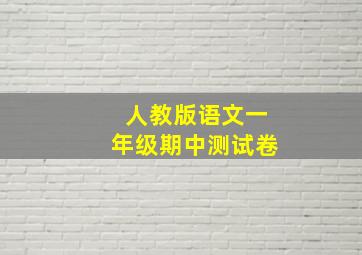 人教版语文一年级期中测试卷